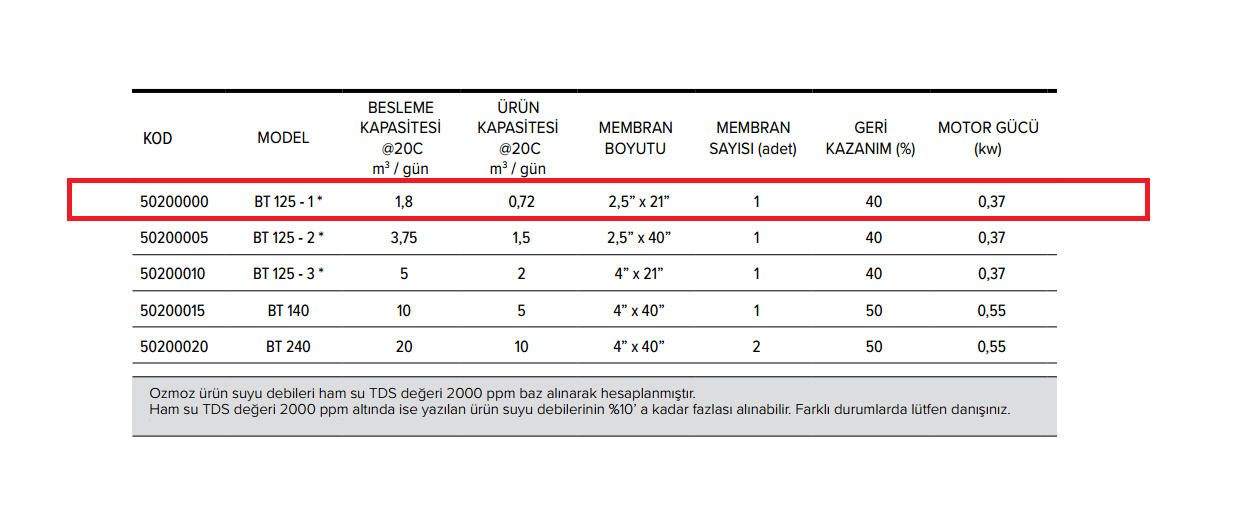 | KOD | MODEL | BESLEME KAPASİTESİ @20C $m^3$ / gün | ÜRÜN KAPASİTESİ @20C $m^3$ / gün | MEMBRAN BOYUTU | MEMBRAN SAYISI (adet) | GERİ KAZANIM (%) | MOTOR GÜCÜ (kw) |
|---|---|---|---|---|---|---|---|
| 50200000 | BT 125 - 1 * | 1,8 | 0,72 | 2,5" x 21" | 1 | 40 | 0,37 |
| 50200005 | BT 125 - 2 * | 3,75 | 1,5 | 2,5" x 40" | 1 | 40 | 0,37 |
| 50200010 | BT 125 - 3 * | 5 | 2 | 4" x 21" | 1 | 40 | 0,37 |
| 50200015 | BT 140 | 10 | 5 | 4" x 40" | 1 | 50 | 0,55 |
| 50200020 | BT 240 | 20 | 10 | 4" x 40" | 2 | 50 | 0,55 |

Ozmoz ürün suyu debileri ham su TDS değeri 2000 ppm baz alınarak hesaplanmıştır.
Ham su TDS değeri 2000 ppm altında ise yazılan ürün suyu debilerinin %10' a kadar fazlası alınabilir. Farklı durumlarda lütfen danışınız.